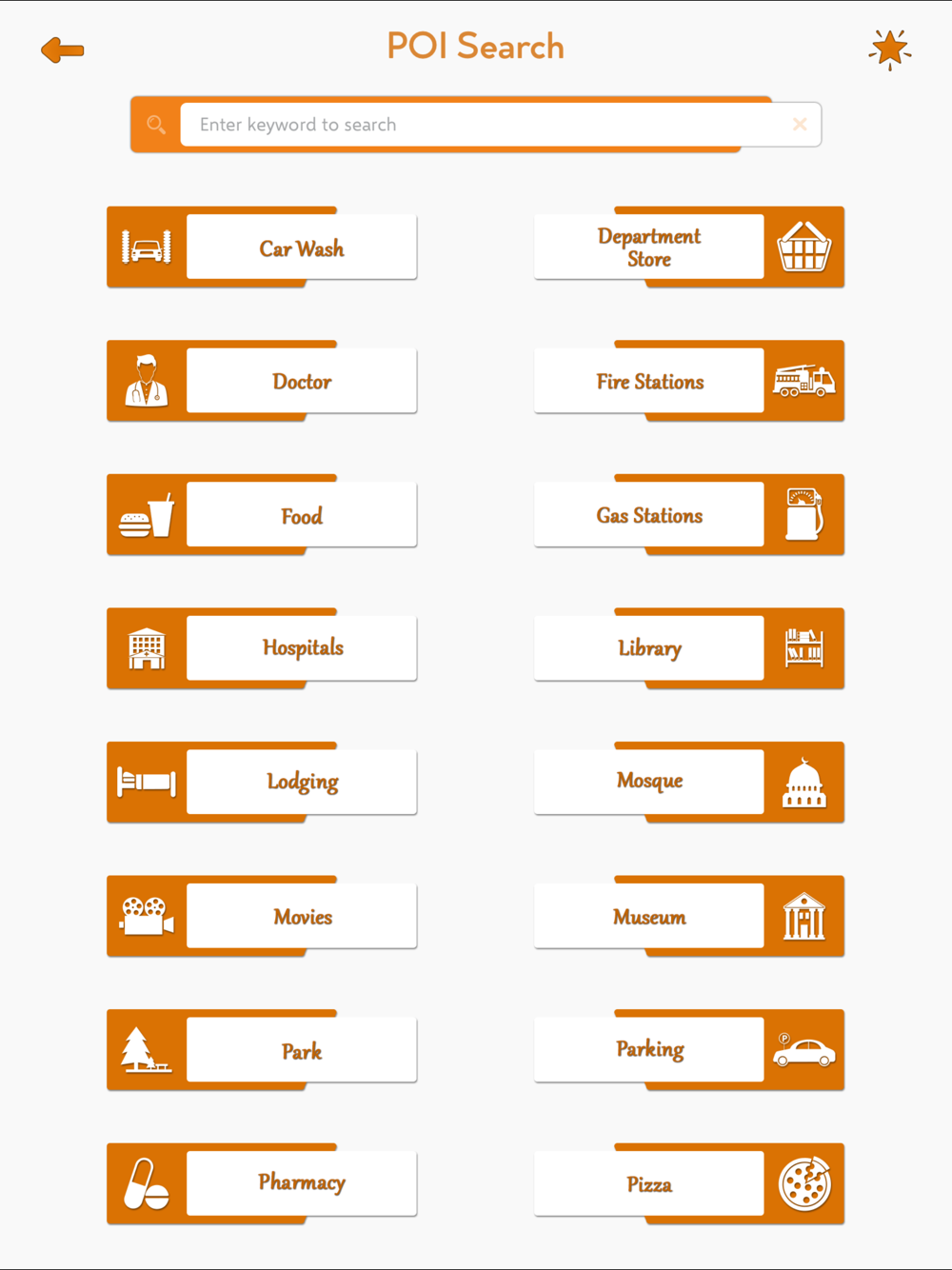 POI Search

Enter keyword to search

Car Wash

Department Store

Doctor

Fire Stations

Food

Gas Stations

Hospitals

Library

Lodging

Mosque

Movies

Museum

Park

Parking

Pharmacy

Pizza